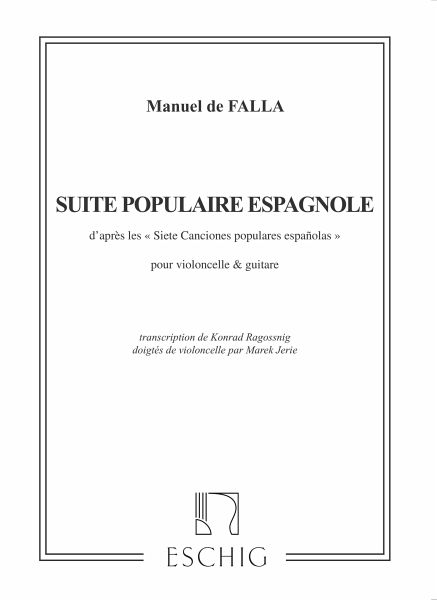 Manuel de FALLA

SUITE POPULAIRE ESPAGNOLE

d'après les « Siete Canciones populares españolas »

pour violoncelle & guitare

transcription de Konrad Ragossnig
doigtés de violoncelle par Marek Jerie

ESCHIG